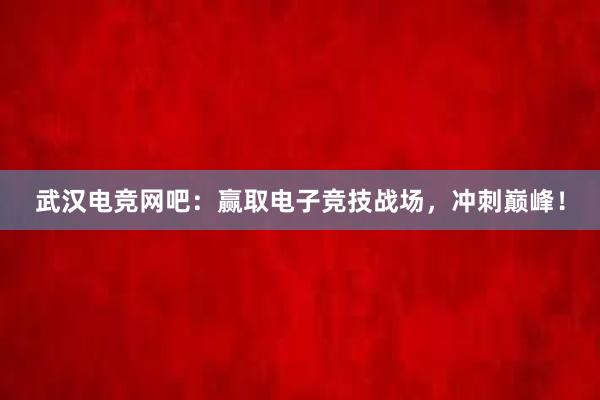 武汉电竞网吧：赢取电子竞技战场，冲刺巅峰！